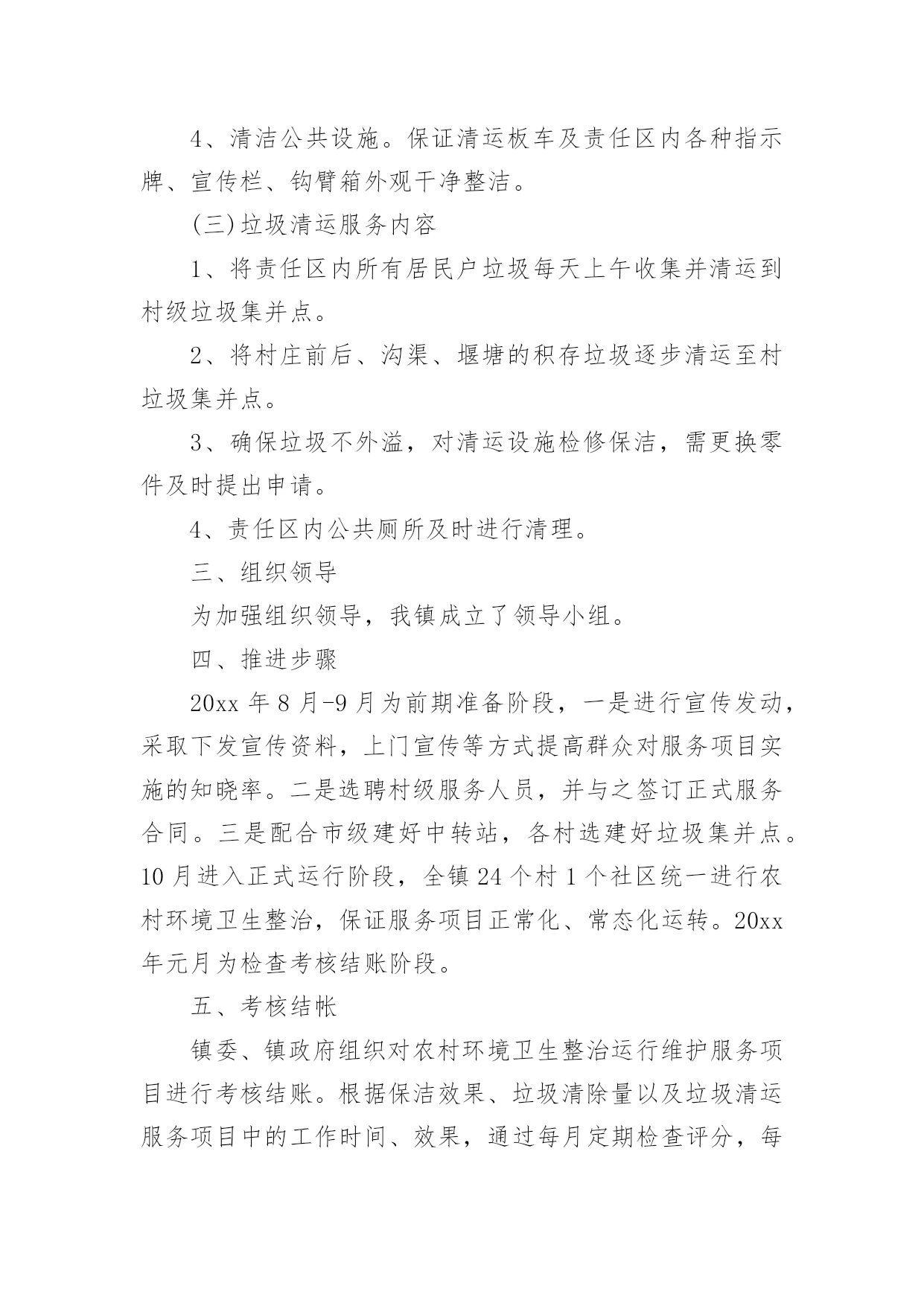 4、清洁公共设施。保证清运板车及责任区内各种指示牌、宣传栏、钩臂箱外观干净整洁。

(三)垃圾清运服务内容

1、将责任区内所有居民户垃圾每天上午收集并清运到村级垃圾集并点。

2、将村庄前后、沟渠、堰塘的积存垃圾逐步清运至村垃圾集并点。

3、确保垃圾不外溢，对清运设施检修保洁，需更换零件及时提出申请。

4、责任区内公共厕所及时进行清理。

三、组织领导

为加强组织领导，我镇成立了领导小组。

四、推进步骤

20xx 年 8 月-9 月为前期准备阶段，一是进行宣传发动，采取下发宣传资料，上门宣传等方式提高群众对服务项目实施的知晓率。二是选聘村级服务人员，并与之签订正式服务合同。三是配合市级建好中转站，各村选建好垃圾集并点。10 月进入正式运行阶段，全镇 24 个村 1 个社区统一进行农村环境卫生整治，保证服务项目正常化、常态化运转。20xx 年元月为检查考核结账阶段。

五、考核结帐

镇委、镇政府组织对农村环境卫生整治运行维护服务项目进行考核结账。根据保洁效果、垃圾清除量以及垃圾清运服务项目中的工作时间、效果，通过每月定期检查评分，每